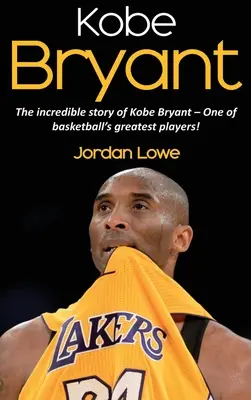 Kobe
Bryant

The incredible story of Kobe Bryant – One of basketball's greatest players!

Jordan Lowe

LAKERS

24